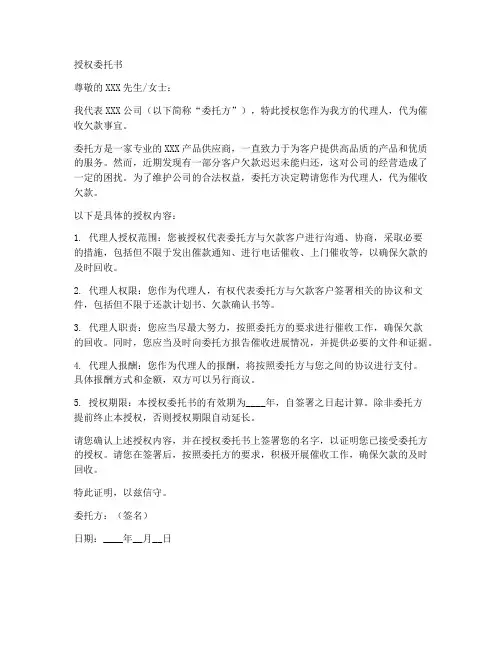 授权委托书

尊敬的 XXX 先生/女士：

我代表 XXX 公司（以下简称“委托方”），特此授权您作为我方的代理人，代为催收欠款事宜。

委托方是一家专业的 XXX 产品供应商，一直致力于为客户提供高品质的产品和优质的服务。然而，近期发现有一部分客户欠款迟迟未能归还，这对公司的经营造成了一定的困扰。为了维护公司的合法权益，委托方决定聘请您作为代理人，代为催收欠款。

以下是具体的授权内容：

1. 代理人授权范围：您被授权代表委托方与欠款客户进行沟通、协商，采取必要的措施，包括但不限于发出催款通知、进行电话催收、上门催收等，以确保欠款的及时回收。

2. 代理人权限：您作为代理人，有权代表委托方与欠款客户签署相关的协议和文件，包括但不限于还款计划书、欠款确认书等。

3. 代理人职责：您应当尽最大努力，按照委托方的要求进行催收工作，确保欠款的回收。同时，您应当及时向委托方报告催收进展情况，并提供必要的文件和证据。

4. 代理人报酬：您作为代理人的报酬，将按照委托方与您之间的协议进行支付。具体报酬方式和金额，双方可以另行商议。

5. 授权期限：本授权委托书的有效期为____年，自签署之日起计算。除非委托方提前终止本授权，否则授权期限自动延长。

请您确认上述授权内容，并在授权委托书上签署您的名字，以证明您已接受委托方的授权。请您在签署后，按照委托方的要求，积极开展催收工作，确保欠款的及时回收。

特此证明，以兹信守。

委托方：（签名）

日期：____年__月__日